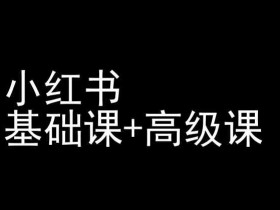 小红书
基础课+高级课